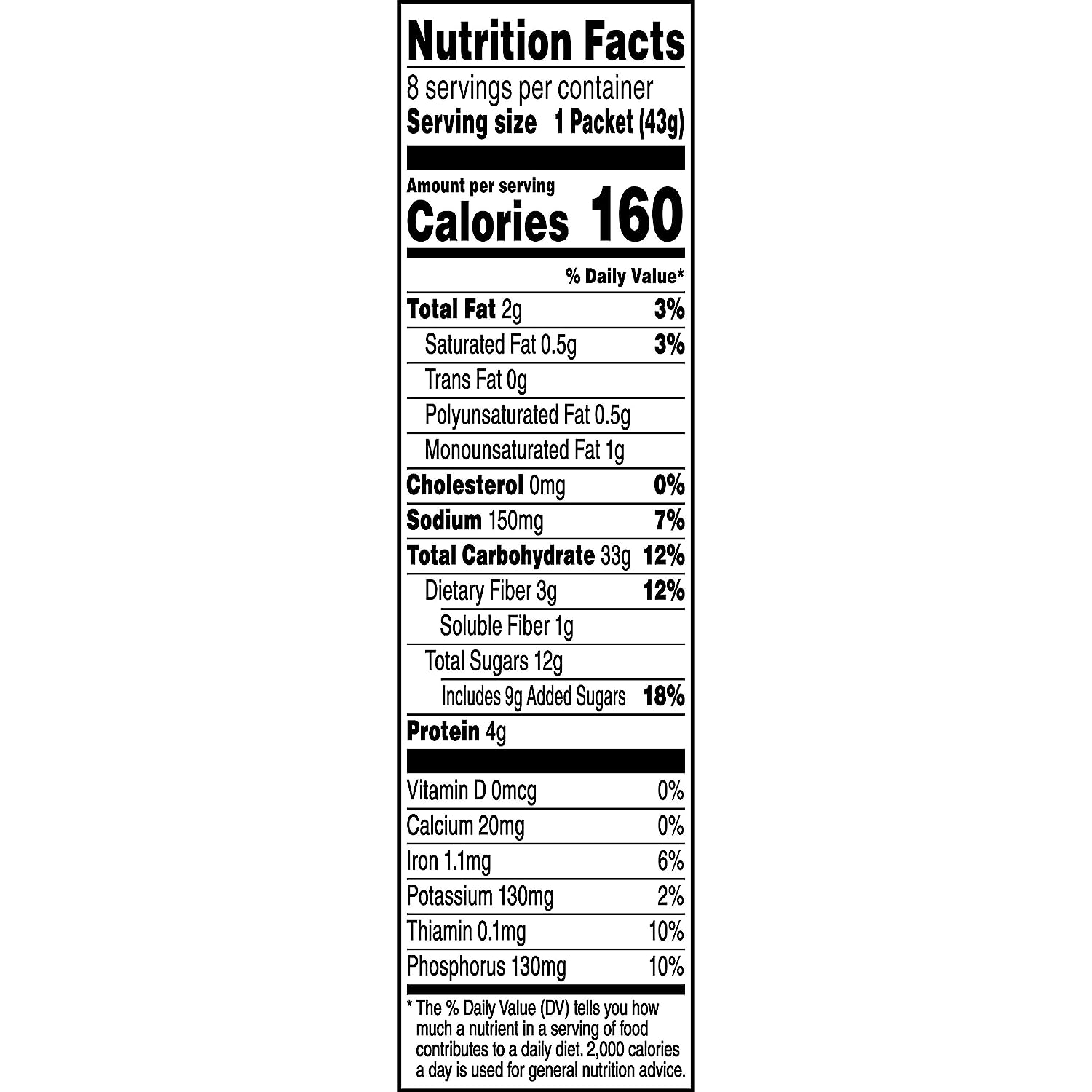 Nutrition Facts

8 servings per container
Serving size 1 Packet (43g)

Amount per serving
Calories 160

% Daily Value*

Total Fat 2g 3%
Saturated Fat 0.5g 3%
Trans Fat 0g
Polyunsaturated Fat 0.5g
Monounsaturated Fat 1g
Cholesterol 0mg 0%
Sodium 150mg 7%
Total Carbohydrate 33g 12%
Dietary Fiber 3g 12%
Soluble Fiber 1g
Total Sugars 12g
Includes 9g Added Sugars 18%
Protein 4g

Vitamin D 0mcg 0%
Calcium 20mg 0%
Iron 1.1mg 6%
Potassium 130mg 2%
Thiamin 0.1mg 10%
Phosphorus 130mg 10%

* The % Daily Value (DV) tells you how much a nutrient in a serving of food contributes to a daily diet. 2,000 calories a day is used for general nutrition advice.